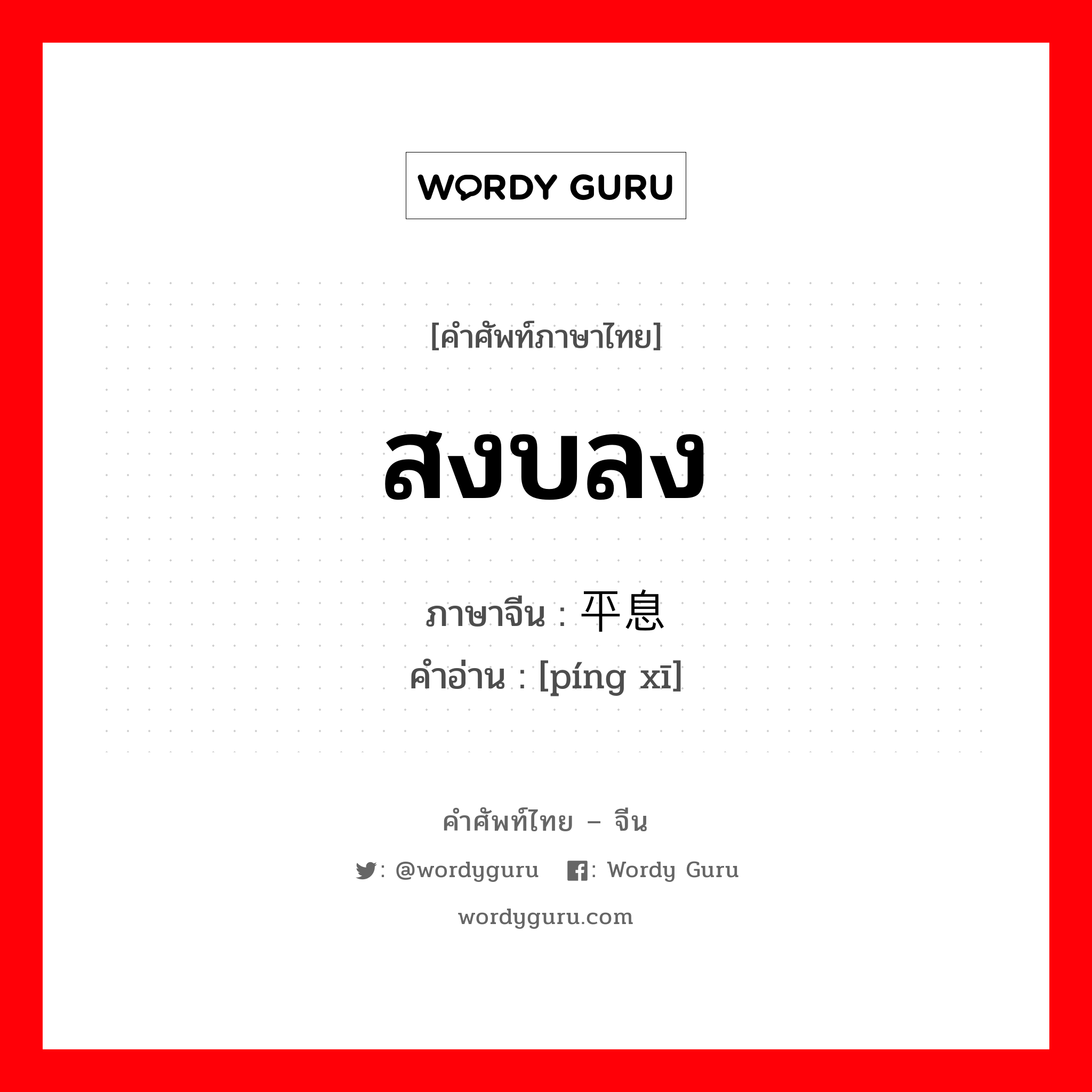 WORDY GURU

[คำศัพท์ภาษาไทย]

สงบลง

ภาษาจีน : 平息
คำอ่าน : [píng xī]

คำศัพท์ไทย – จีน

: @wordyguru : Wordy Guru

wordyguru.com